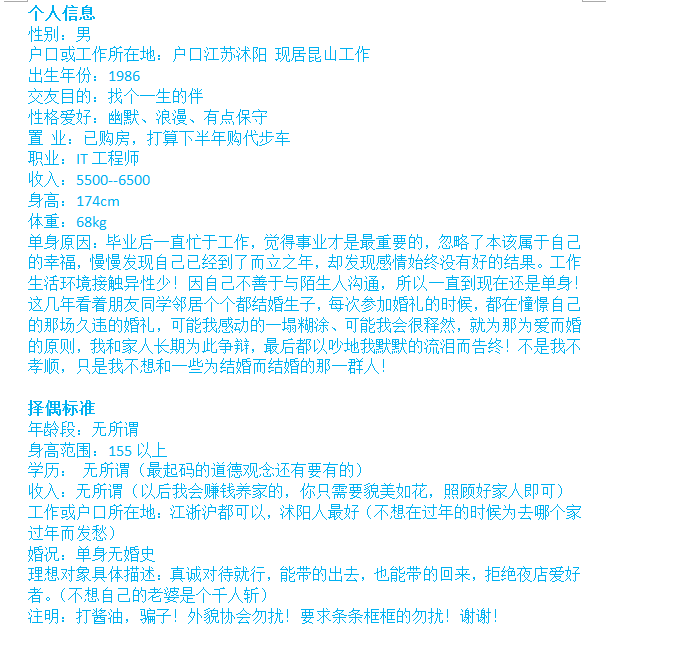 个人信息
性别：男
户口或工作所在地：户口江苏沭阳 现居昆山工作
出生年份：1986
交友目的：找个一生的伴
性格爱好：幽默、浪漫、有点保守
置 业：已购房，打算下半年购代步车
职业：IT 工程师
收入：5500--6500
身高：174cm
体重：68kg
单身原因：毕业后一直忙于工作，觉得事业才是最重要的，忽略了本该属于自己的幸福，慢慢发现自己已经到了而立之年，却发现感情始终没有好的结果。工作生活环境接触异性少！因自己不善于与陌生人沟通，所以一直到现在还是单身！这几年看着朋友同学邻居个个都结婚生子，每次参加婚礼的时候，都在憧憬自己的那场久违的婚礼，可能我感动的一塌糊涂、可能我会很释然，就为那为爱而婚的原则，我和家人长期为此争辩，最后都以吵地我默默的流泪而告终！不是我不孝顺，只是我不想和一些为结婚而结婚的那一群人！

择偶标准
年龄段：无所谓
身高范围：155 以上
学历： 无所谓（最起码的道德观念还有要有的）
收入：无所谓（以后我会赚钱养家的，你只需要貌美如花，照顾好家人即可）
工作或户口所在地：江浙沪都可以，沭阳人最好（不想在过年的时候为去哪个家过年而发愁）
婚况：单身无婚史
理想对象具体描述：真诚对待就行，能带的出去，也能带的回来，拒绝夜店爱好者。（不想自己的老婆是个千人斩）
注明：打酱油，骗子！外貌协会勿扰！要求条条框框的勿扰！谢谢！